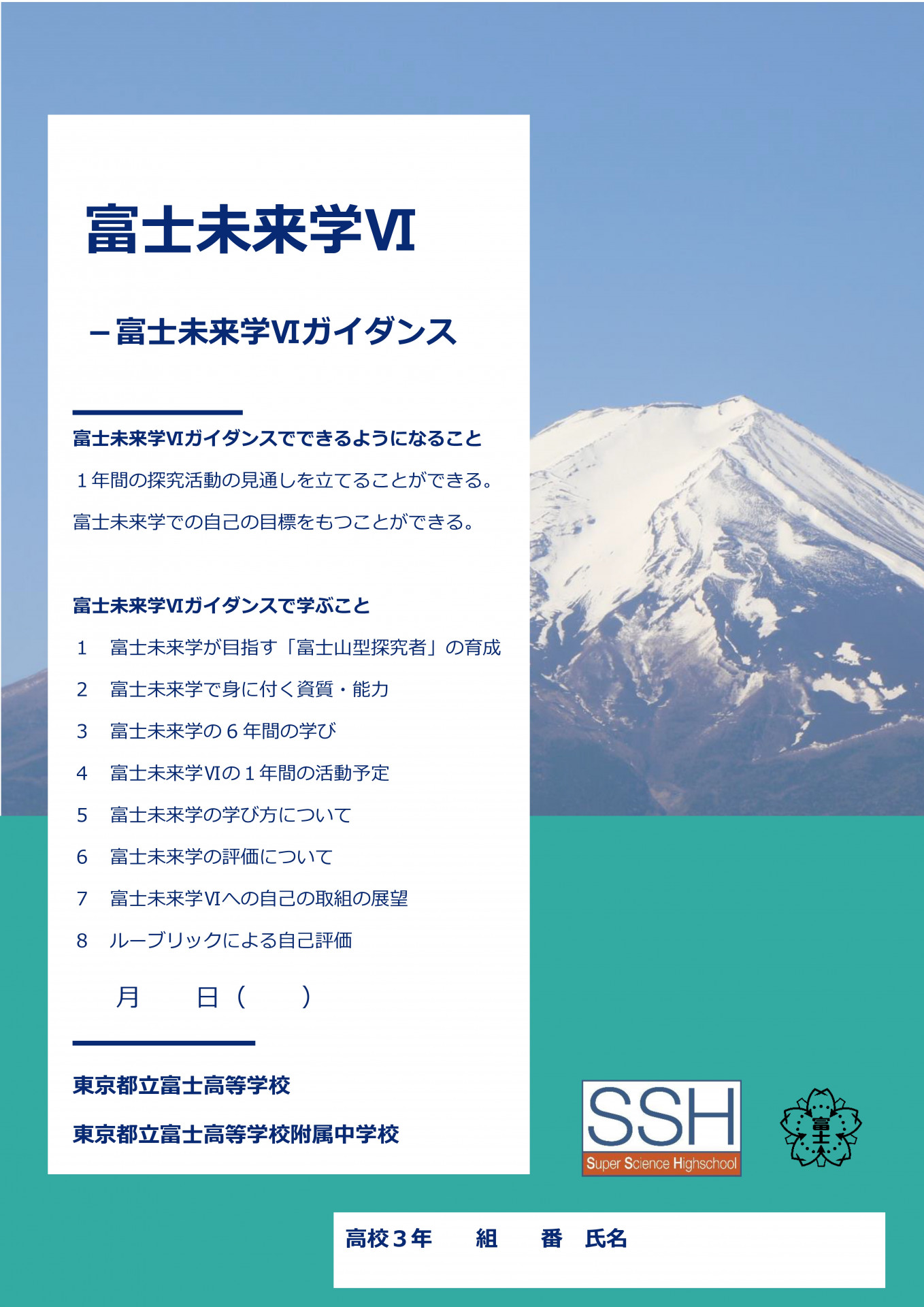 富士未来学Ⅵ

－富士未来学Ⅵガイダンス

富士未来学Ⅵガイダンスでできるようになること

1年間の探究活動の見通しを立てることができる。

富士未来学での自己の目標をもつことができる。

富士未来学Ⅵガイダンスで学ぶこと

1　富士未来学が目指す「富士山型探究者」の育成

2　富士未来学で身に付く資質・能力

3　富士未来学の6年間の学び

4　富士未来学Ⅵの1年間の活動予定

5　富士未来学の学び方について

6　富士未来学の評価について

7　富士未来学Ⅵへの自己の取組の展望

8　ルーブリックによる自己評価

月　日（　）

東京都立富士高等学校

東京都立富士高等学校附属中学校

SSH
Super Science Highschool

富士

高校3年　組　番　氏名